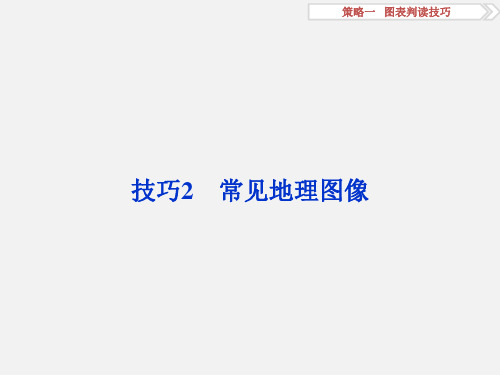 策略一　图表判读技巧

技巧2　常见地理图像